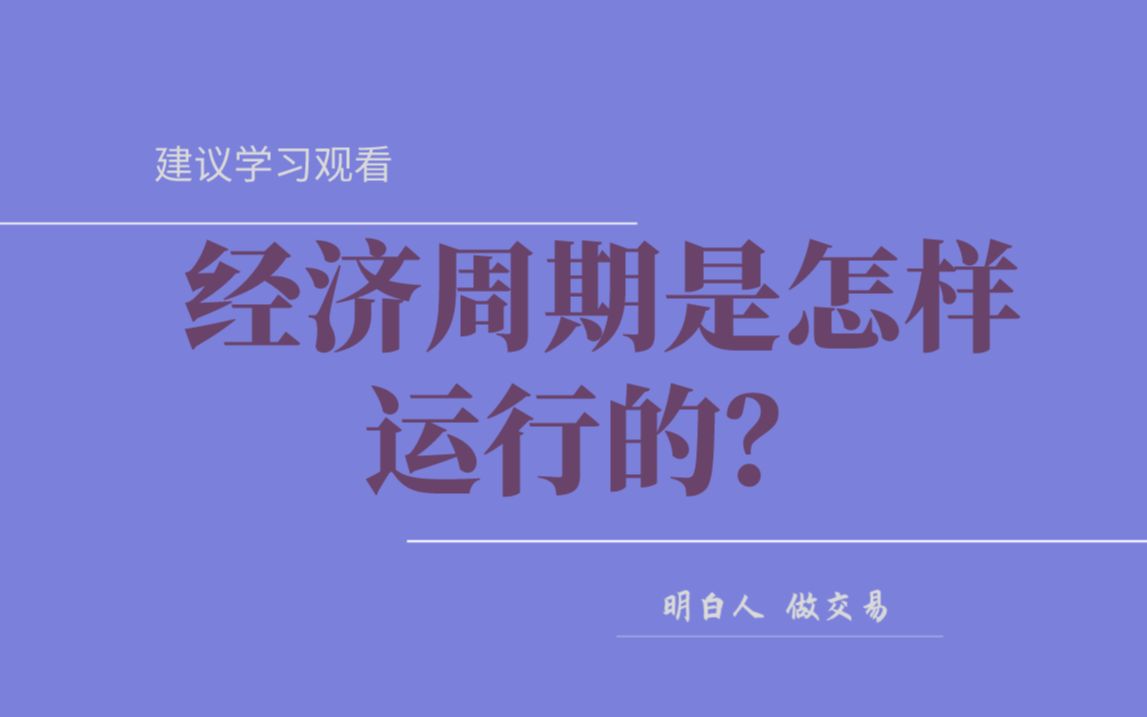 建议学习观看

经济周期是怎样运行的？

明白人 做交易